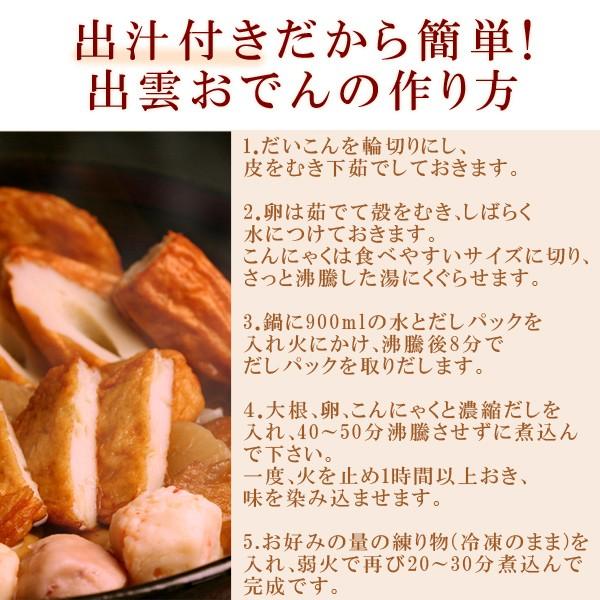 出汁付きだから簡単!
出雲おでんの作り方

1.だいこんを輪切りにし、皮をむき下茹でしておきます。

2.卵は茹でて殻をむき、しばらく水につけておきます。
こんにゃくは食べやすいサイズに切り、さっと沸騰した湯にくぐらせます。

3.鍋に900mlの水とだしパックを入れ火にかけ、沸騰後8分でだしパックを取りだします。

4.大根、卵、こんにゃくと濃縮だしを入れ、40～50分沸騰させずに煮込んで下さい。
一度、火を止め1時間以上おき、味を染み込ませます。

5.お好みの量の練り物(冷凍のまま)を入れ、弱火で再び20～30分煮込んで完成です。